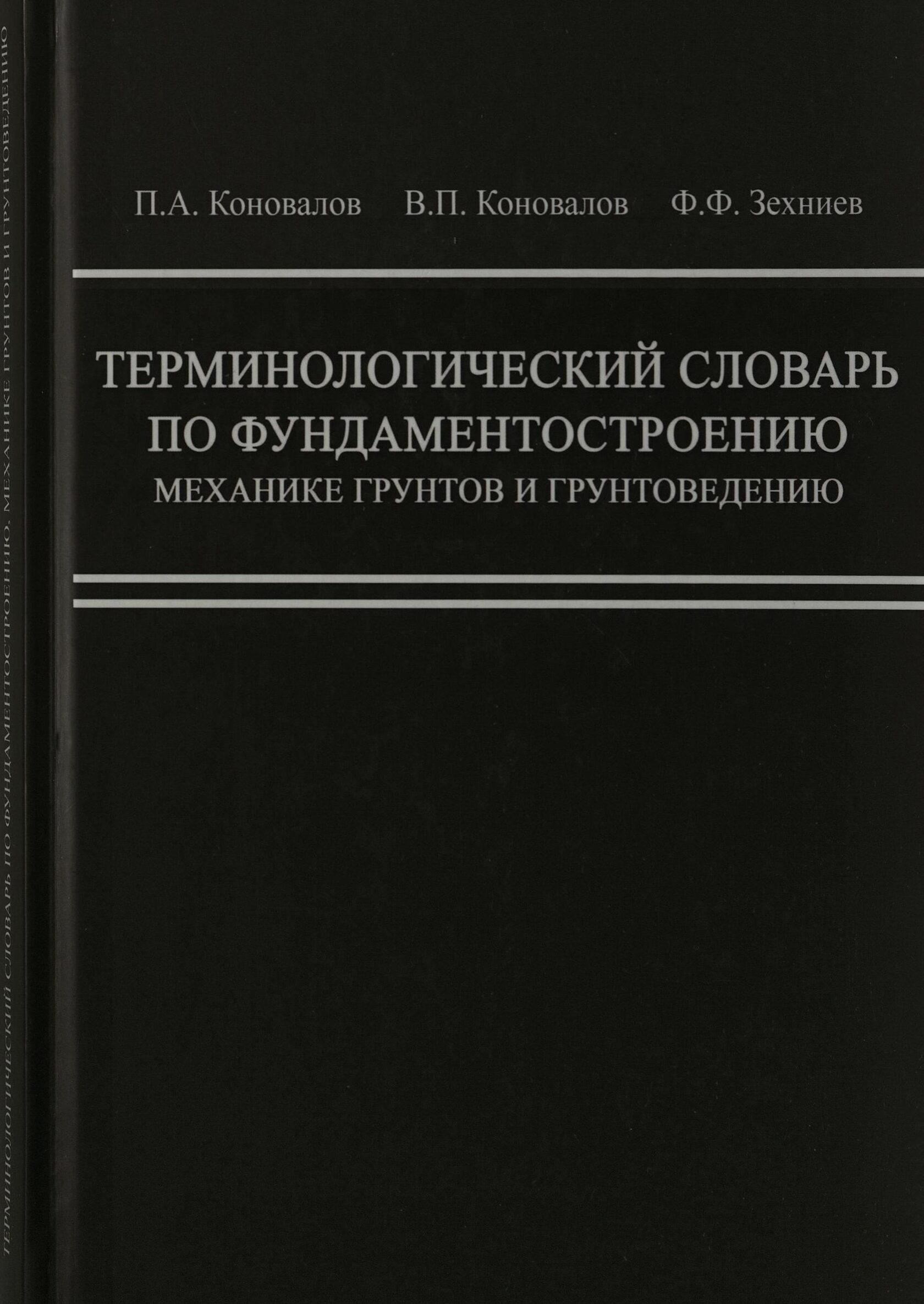 П.А. Коновалов В.П. Коновалов Ф.Ф. Зехниев

ТЕРМИНОЛОГИЧЕСКИЙ СЛОВАРЬ
ПО ФУНДАМЕНТОСТРОЕНИЮ
МЕХАНИКЕ ГРУНТОВ И ГРУНТОВЕДЕНИЮ

ТЕРМИНОЛОГИЧЕСКИЙ СЛОВАРЬ ПО ФУНДАМЕНТОСТРОЕНИЮ, МЕХАНИКЕ ГРУНТОВ И ГРУНТОВЕДЕНИЮ